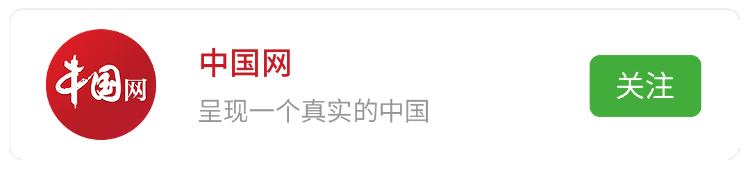 中国网

中国网

呈现一个真实的中国

关注